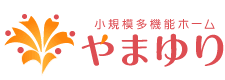 小規模多機能ホーム
やまゆり